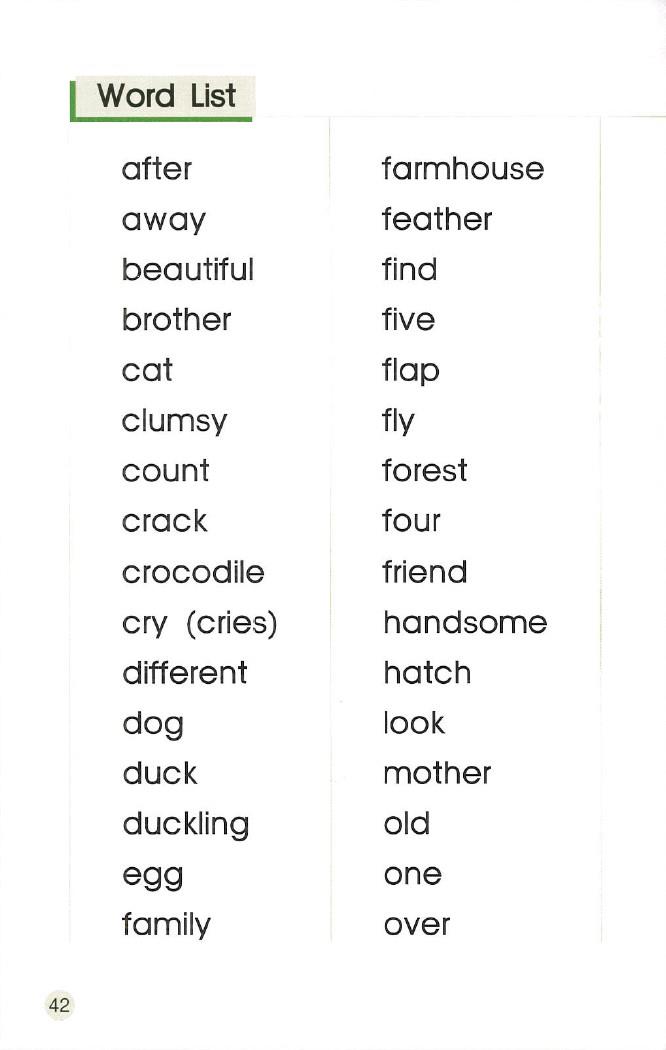 Word List

after
away
beautiful
brother
cat
clumsy
count
crack
crocodile
cry (cries)
different
dog
duck
duckling
egg
family

farmhouse
feather
find
five
flap
fly
forest
four
friend
handsome
hatch
look
mother
old
one
over

42